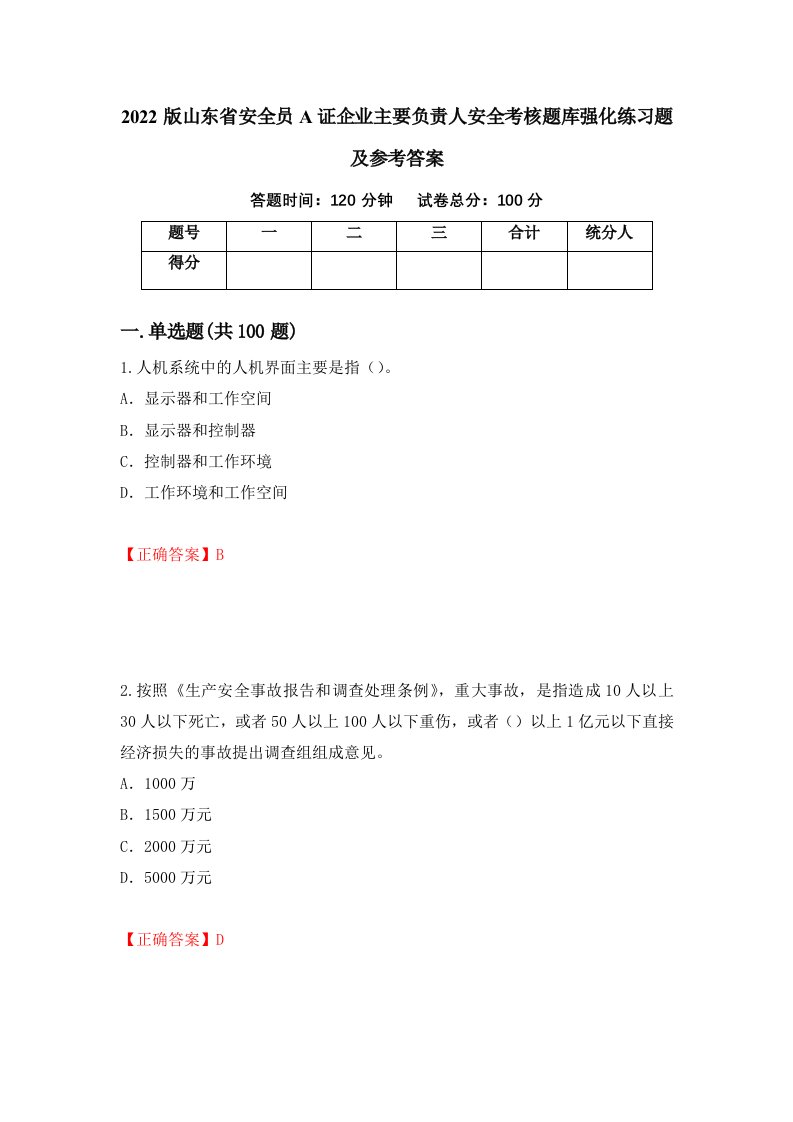 2022 版山东省安全员 A 证企业主要负责人安全考核题库强化练习题及参考答案

答题时间：120 分钟　试卷总分：100 分

| 题号 | 一 | 二 | 三 | 合计 | 统分人 |
|---|---|---|---|---|---|
| 得分 | | | | | |

一.单选题(共 100 题)

1.人机系统中的人机界面主要是指（）。

A. 显示器和工作空间

B. 显示器和控制器

C. 控制器和工作环境

D. 工作环境和工作空间

【正确答案】B

2.按照《生产安全事故报告和调查处理条例》，重大事故，是指造成 10 人以上 30 人以下死亡，或者 50 人以上 100 人以下重伤，或者（）以上 1 亿元以下直接经济损失的事故提出调查组组成意见。

A. 1000 万

B. 1500 万元

C. 2000 万元

D. 5000 万元

【正确答案】D